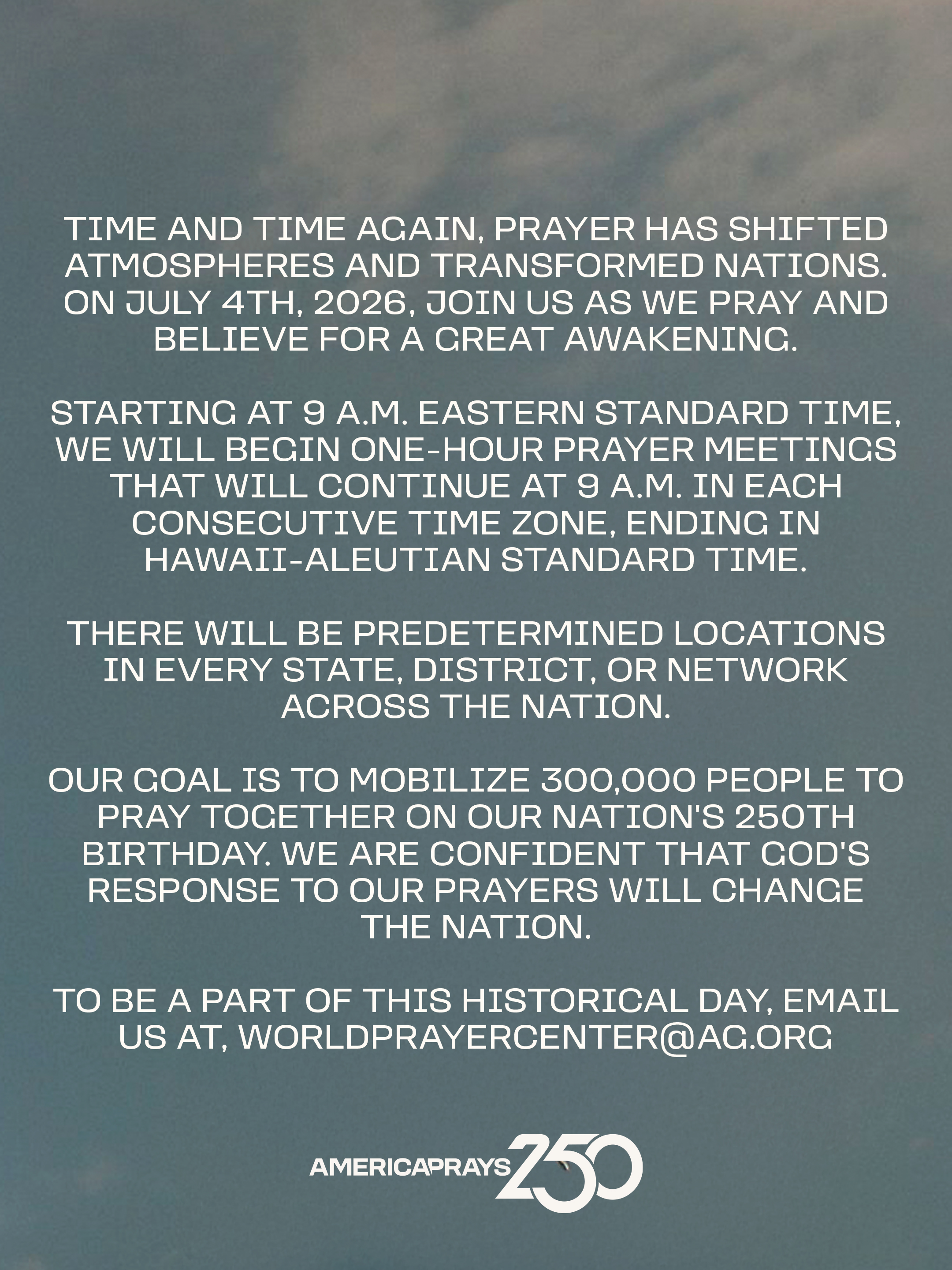 TIME AND TIME AGAIN, PRAYER HAS SHIFTED ATMOSPHERES AND TRANSFORMED NATIONS. ON JULY 4TH, 2026, JOIN US AS WE PRAY AND BELIEVE FOR A GREAT AWAKENING.

STARTING AT 9 A.M. EASTERN STANDARD TIME, WE WILL BEGIN ONE-HOUR PRAYER MEETINGS THAT WILL CONTINUE AT 9 A.M. IN EACH CONSECUTIVE TIME ZONE, ENDING IN HAWAII-ALEUTIAN STANDARD TIME.

THERE WILL BE PREDETERMINED LOCATIONS IN EVERY STATE, DISTRICT, OR NETWORK ACROSS THE NATION.

OUR GOAL IS TO MOBILIZE 300,000 PEOPLE TO PRAY TOGETHER ON OUR NATION'S 250TH BIRTHDAY. WE ARE CONFIDENT THAT GOD'S RESPONSE TO OUR PRAYERS WILL CHANGE THE NATION.

TO BE A PART OF THIS HISTORICAL DAY, EMAIL US AT, WORLDPRAYERCENTER@AG.ORG

AMERICAPRAYS 250